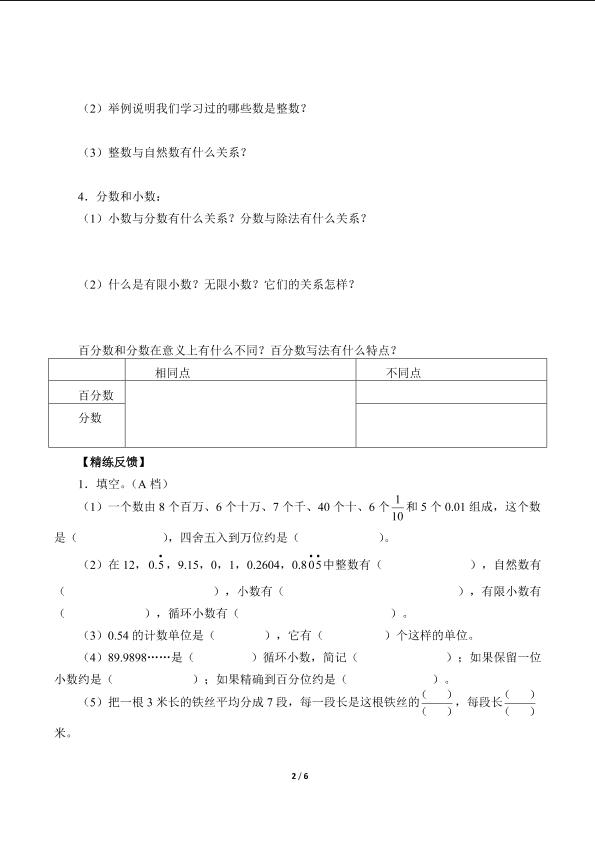 （2）举例说明我们学习过的哪些数是整数？

（3）整数与自然数有什么关系？

4．分数和小数：
（1）小数与分数有什么关系？分数与除法有什么关系？

（2）什么是有限小数？无限小数？它们的关系怎样？

百分数和分数在意义上有什么不同？百分数写法有什么特点？

| | 相同点 | 不同点 |
|---|---|---|
| 百分数 | | |
| 分数 | | |

【精练反馈】
1．填空。（A 档）
（1）一个数由 8 个百万、6 个十万、7 个千、40 个十、6 个$\frac{1}{10}$和 5 个 0.01 组成，这个数是（　　　　），四舍五入到万位约是（　　　　）。
（2）在 12，$0.\dot{5}$，9.15，0，1，0.2604，$0.8\dot{0}\dot{5}$中整数有（　　　　），自然数有（　　　　），小数有（　　　　），有限小数有（　　　　），循环小数有（　　　　）。
（3）0.54 的计数单位是（　　　），它有（　　　）个这样的单位。
（4）89.9898……是（　　　）循环小数，简记（　　　）；如果保留一位小数约是（　　　）；如果精确到百分位约是（　　　）。
（5）把一根 3 米长的铁丝平均分成 7 段，每一段长是这根铁丝的$\frac{(\quad)}{(\quad)}$，每段长$\frac{(\quad)}{(\quad)}$米。

2 / 6